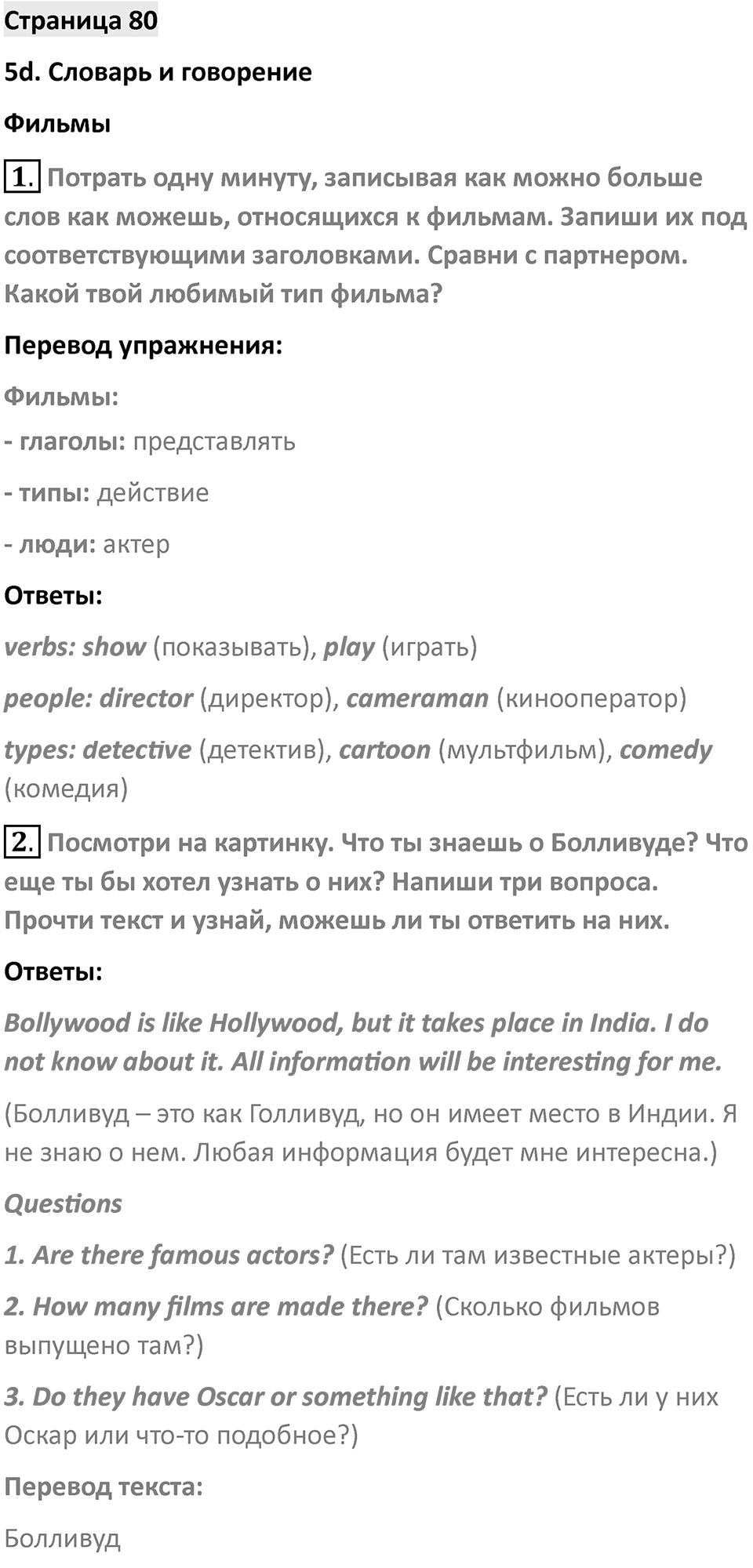 Страница 80

5d. Словарь и говорение

Фильмы

1. Потрать одну минуту, записывая как можно больше слов как можешь, относящихся к фильмам. Запиши их под соответствующими заголовками. Сравни с партнером. Какой твой любимый тип фильма?

Перевод упражнения:

Фильмы:

- глаголы: представлять

- типы: действие

- люди: актер

Ответы:

verbs: show (показывать), play (играть)

people: director (директор), cameraman (кинооператор)

types: detective (детектив), cartoon (мультфильм), comedy (комедия)

2. Посмотри на картинку. Что ты знаешь о Болливуде? Что еще ты бы хотел узнать о них? Напиши три вопроса. Прочти текст и узнай, можешь ли ты ответить на них.

Ответы:

Bollywood is like Hollywood, but it takes place in India. I do not know about it. All information will be interesting for me.

(Болливуд – это как Голливуд, но он имеет место в Индии. Я не знаю о нем. Любая информация будет мне интересна.)

Questions

1. Are there famous actors? (Есть ли там известные актеры?)

2. How many films are made there? (Сколько фильмов выпущено там?)

3. Do they have Oscar or something like that? (Есть ли у них Оскар или что-то подобное?)

Перевод текста:

Болливуд